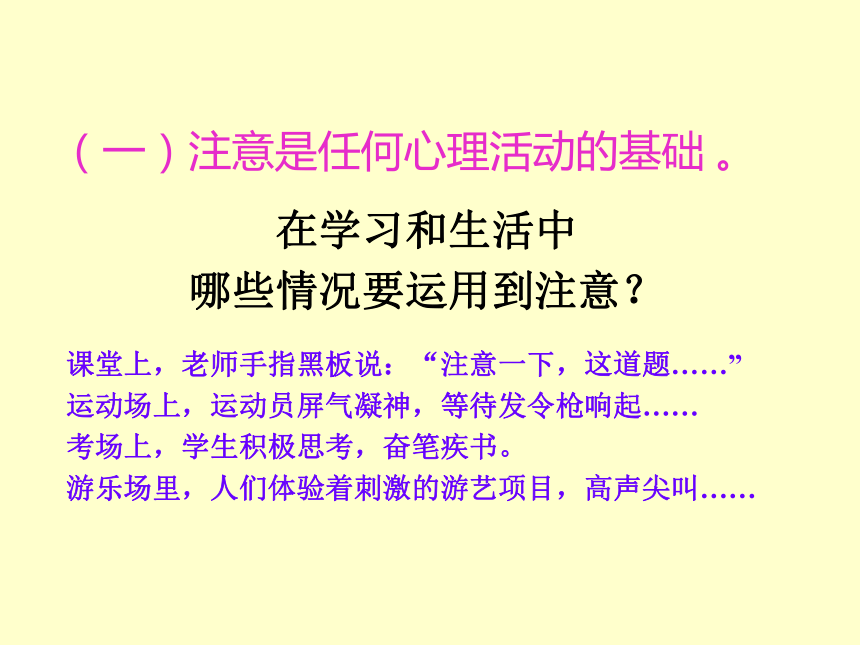 （一）注意是任何心理活动的基础。

在学习和生活中
哪些情况要运用到注意？

课堂上，老师手指黑板说：“注意一下，这道题……”
运动场上，运动员屏气凝神，等待发令枪响起……
考场上，学生积极思考，奋笔疾书。
游乐场里，人们体验着刺激的游艺项目，高声尖叫……